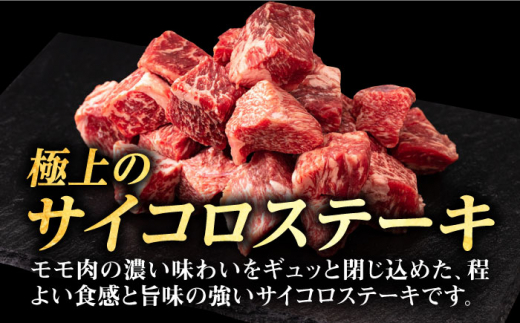 極上の
サイコロステーキ

モモ肉の濃い味わいをギュッと閉じ込めた、程よい食感と旨味の強いサイコロステーキです。